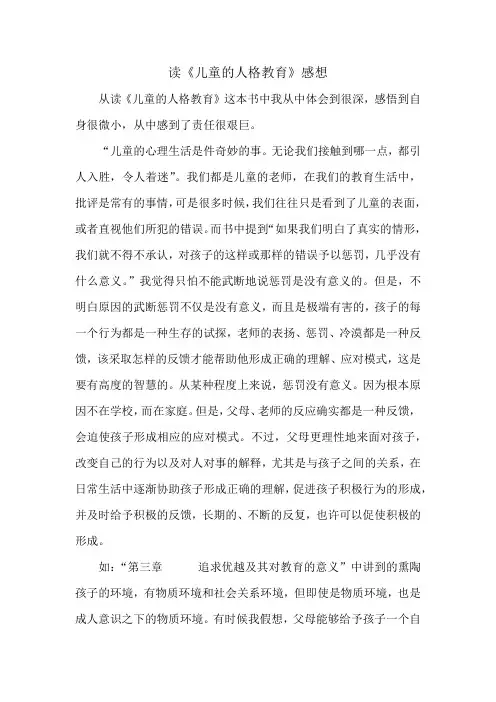 读《儿童的人格教育》感想

从读《儿童的人格教育》这本书中我从中体会到很深，感悟到自身很微小，从中感到了责任很艰巨。

“儿童的心理生活是件奇妙的事。无论我们接触到哪一点，都引人入胜，令人着迷”。我们都是儿童的老师，在我们的教育生活中，批评是常有的事情，可是很多时候，我们往往只是看到了儿童的表面，或者直视他们所犯的错误。而书中提到“如果我们明白了真实的情形，我们就不得不承认，对孩子的这样或那样的错误予以惩罚，几乎没有什么意义。”我觉得只怕不能武断地说惩罚是没有意义的。但是，不明白原因的武断惩罚不仅是没有意义，而且是极端有害的，孩子的每一个行为都是一种生存的试探，老师的表扬、惩罚、冷漠都是一种反馈，该采取怎样的反馈才能帮助他形成正确的理解、应对模式，这是要有高度的智慧的。从某种程度上来说，惩罚没有意义。因为根本原因不在学校，而在家庭。但是，父母、老师的反应确实都是一种反馈，会迫使孩子形成相应的应对模式。不过，父母更理性地来面对孩子，改变自己的行为以及对人对事的解释，尤其是与孩子之间的关系，在日常生活中逐渐协助孩子形成正确的理解，促进孩子积极行为的形成，并及时给予积极的反馈，长期的、不断的反复，也许可以促使积极的形成。

如：“第三章　　追求优越及其对教育的意义”中讲到的熏陶孩子的环境，有物质环境和社会关系环境，但即使是物质环境，也是成人意识之下的物质环境。有时候我假想，父母能够给予孩子一个自